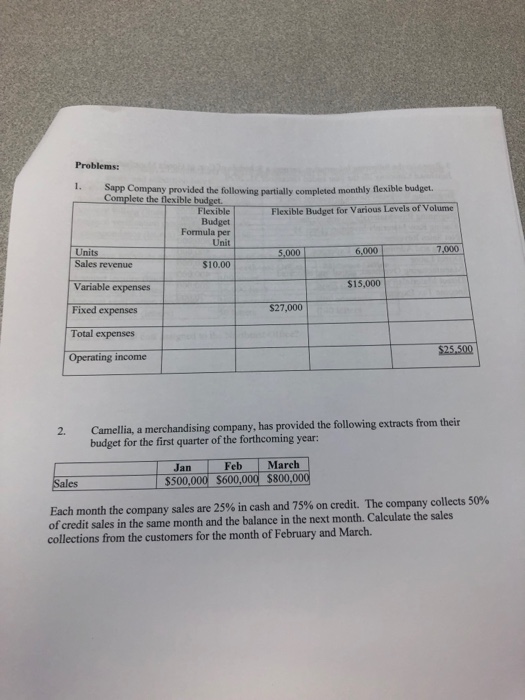 Problems:

1. Sapp Company provided the following partially completed monthly flexible budget. Complete the flexible budget.

| | Flexible Budget Formula per Unit | Flexible Budget for Various Levels of Volume | | |
|---|---|---|---|---|
| Units | | 5,000 | 6,000 | 7,000 |
| Sales revenue | $10.00 | | | |
| Variable expenses | | | $15,000 | |
| Fixed expenses | | $27,000 | | |
| Total expenses | | | | |
| Operating income | | | | $25,500 |

2. Camellia, a merchandising company, has provided the following extracts from their budget for the first quarter of the forthcoming year:

| | Jan | Feb | March |
|---|---|---|---|
| Sales | $500,000 | $600,000 | $800,000 |

Each month the company sales are 25% in cash and 75% on credit. The company collects 50% of credit sales in the same month and the balance in the next month. Calculate the sales collections from the customers for the month of February and March.